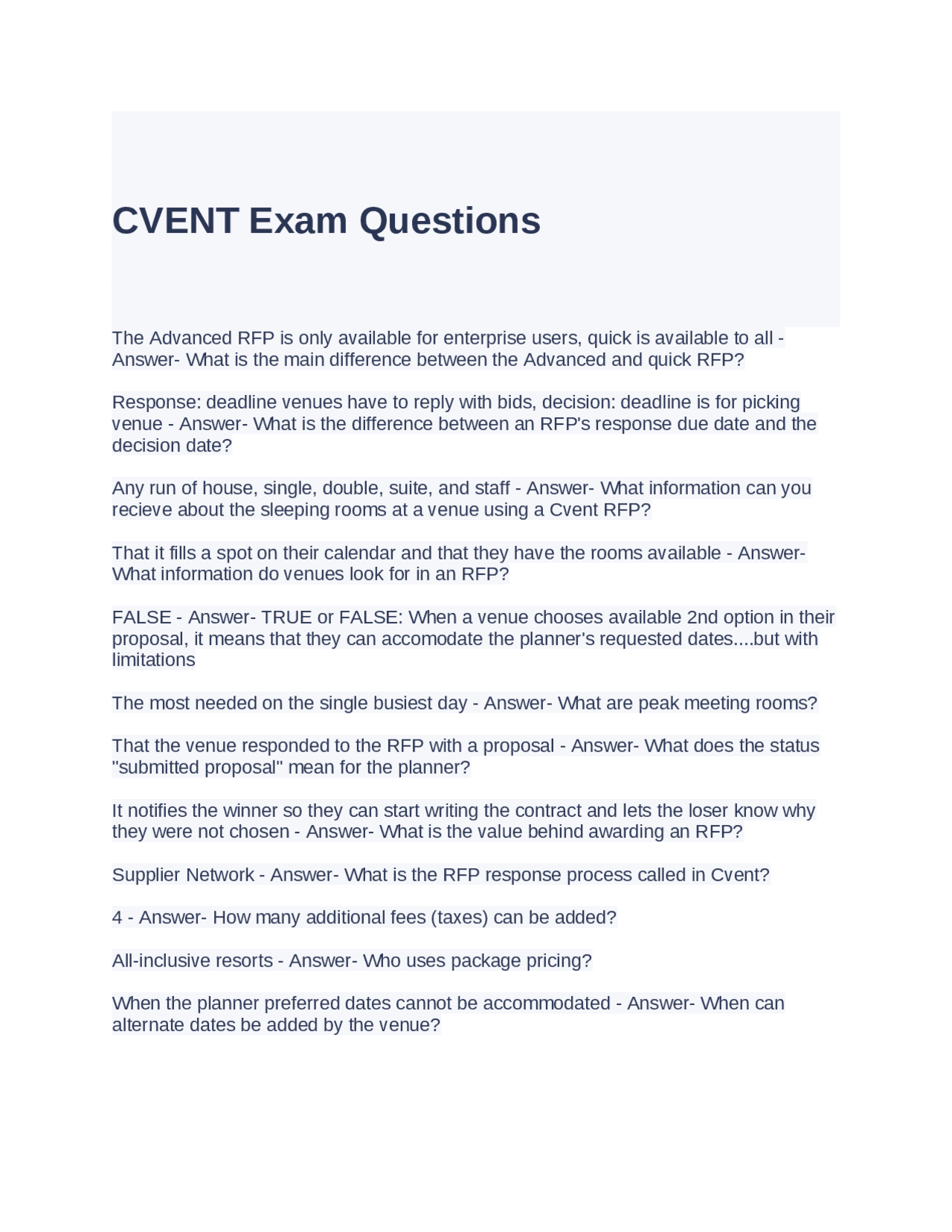 CVENT Exam Questions

The Advanced RFP is only available for enterprise users, quick is available to all - Answer- What is the main difference between the Advanced and quick RFP?

Response: deadline venues have to reply with bids, decision: deadline is for picking venue - Answer- What is the difference between an RFP's response due date and the decision date?

Any run of house, single, double, suite, and staff - Answer- What information can you recieve about the sleeping rooms at a venue using a Cvent RFP?

That it fills a spot on their calendar and that they have the rooms available - Answer- What information do venues look for in an RFP?

FALSE - Answer- TRUE or FALSE: When a venue chooses available 2nd option in their proposal, it means that they can accomodate the planner's requested dates....but with limitations

The most needed on the single busiest day - Answer- What are peak meeting rooms?

That the venue responded to the RFP with a proposal - Answer- What does the status "submitted proposal" mean for the planner?

It notifies the winner so they can start writing the contract and lets the loser know why they were not chosen - Answer- What is the value behind awarding an RFP?

Supplier Network - Answer- What is the RFP response process called in Cvent?

4 - Answer- How many additional fees (taxes) can be added?

All-inclusive resorts - Answer- Who uses package pricing?

When the planner preferred dates cannot be accommodated - Answer- When can alternate dates be added by the venue?